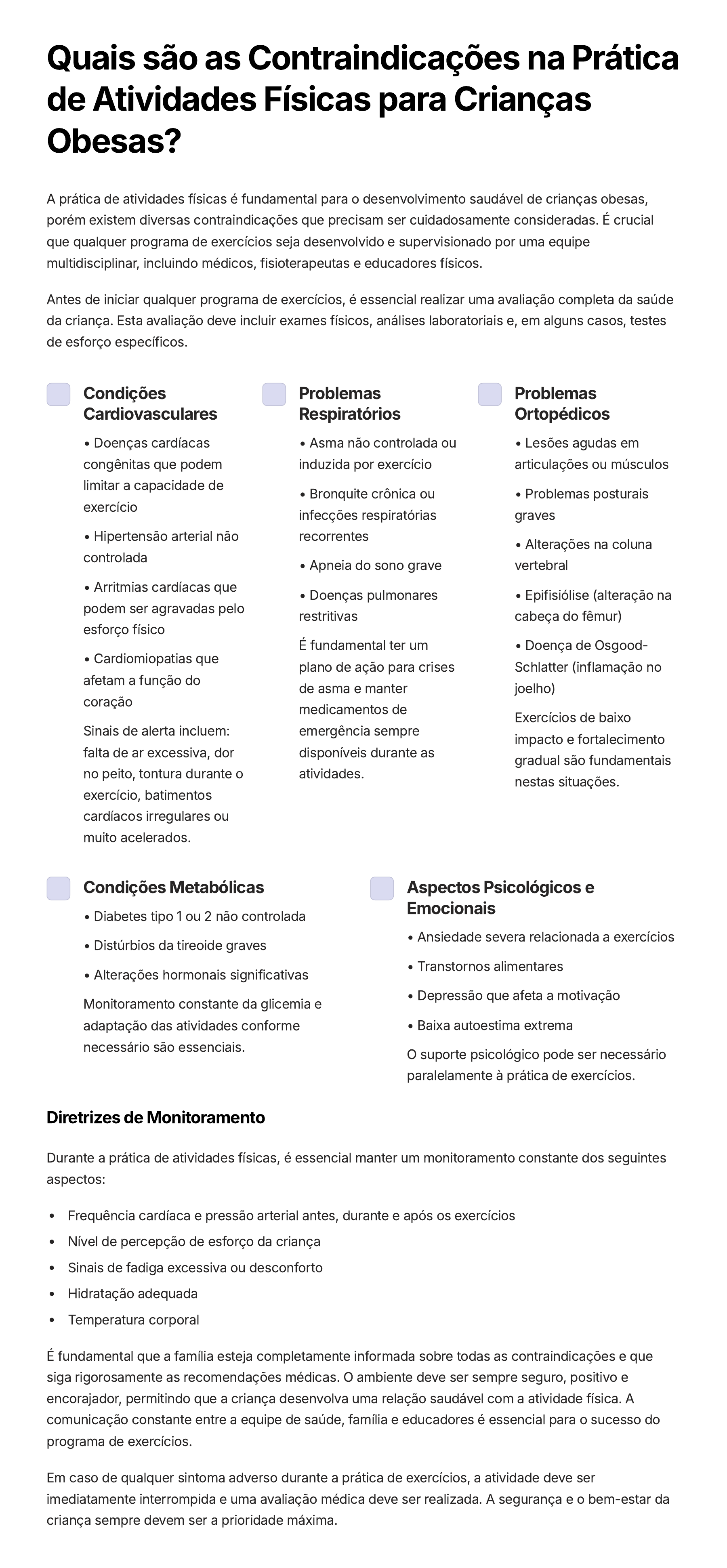 Quais são as Contraindicações na Prática de Atividades Físicas para Crianças Obesas?

A prática de atividades físicas é fundamental para o desenvolvimento saudável de crianças obesas, porém existem diversas contraindicações que precisam ser cuidadosamente consideradas. É crucial que qualquer programa de exercícios seja desenvolvido e supervisionado por uma equipe multidisciplinar, incluindo médicos, fisioterapeutas e educadores físicos.

Antes de iniciar qualquer programa de exercícios, é essencial realizar uma avaliação completa da saúde da criança. Esta avaliação deve incluir exames físicos, análises laboratoriais e, em alguns casos, testes de esforço específicos.

Condições Cardiovasculares

• Doenças cardíacas congênitas que podem limitar a capacidade de exercício

• Hipertensão arterial não controlada

• Arritmias cardíacas que podem ser agravadas pelo esforço físico

• Cardiomiopatias que afetam a função do coração

Sinais de alerta incluem: falta de ar excessiva, dor no peito, tontura durante o exercício, batimentos cardíacos irregulares ou muito acelerados.

Problemas Respiratórios

• Asma não controlada ou induzida por exercício

• Bronquite crônica ou infecções respiratórias recorrentes

• Apneia do sono grave

• Doenças pulmonares restritivas

É fundamental ter um plano de ação para crises de asma e manter medicamentos de emergência sempre disponíveis durante as atividades.

Problemas Ortopédicos

• Lesões agudas em articulações ou músculos

• Problemas posturais graves

• Alterações na coluna vertebral

• Epifisiólise (alteração na cabeça do fêmur)

• Doença de Osgood-Schlatter (inflamação no joelho)

Exercícios de baixo impacto e fortalecimento gradual são fundamentais nestas situações.

Condições Metabólicas

• Diabetes tipo 1 ou 2 não controlada

• Distúrbios da tireoide graves

• Alterações hormonais significativas

Monitoramento constante da glicemia e adaptação das atividades conforme necessário são essenciais.

Aspectos Psicológicos e Emocionais

• Ansiedade severa relacionada a exercícios

• Transtornos alimentares

• Depressão que afeta a motivação

• Baixa autoestima extrema

O suporte psicológico pode ser necessário paralelamente à prática de exercícios.

Diretrizes de Monitoramento

Durante a prática de atividades físicas, é essencial manter um monitoramento constante dos seguintes aspectos:

• Frequência cardíaca e pressão arterial antes, durante e após os exercícios
• Nível de percepção de esforço da criança
• Sinais de fadiga excessiva ou desconforto
• Hidratação adequada
• Temperatura corporal

É fundamental que a família esteja completamente informada sobre todas as contraindicações e que siga rigorosamente as recomendações médicas. O ambiente deve ser sempre seguro, positivo e encorajador, permitindo que a criança desenvolva uma relação saudável com a atividade física. A comunicação constante entre a equipe de saúde, família e educadores é essencial para o sucesso do programa de exercícios.

Em caso de qualquer sintoma adverso durante a prática de exercícios, a atividade deve ser imediatamente interrompida e uma avaliação médica deve ser realizada. A segurança e o bem-estar da criança sempre devem ser a prioridade máxima.